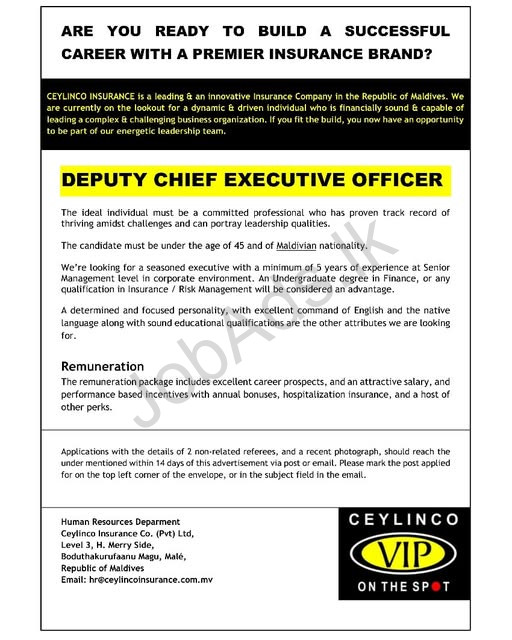 ARE YOU READY TO BUILD A SUCCESSFUL CAREER WITH A PREMIER INSURANCE BRAND?

CEYLINCO INSURANCE is a leading & an innovative Insurance Company in the Republic of Maldives. We are currently on the lookout for a dynamic & driven individual who is financially sound & capable of leading a complex & challenging business organization. If you fit the build, you now have an opportunity to be part of our energetic leadership team.

DEPUTY CHIEF EXECUTIVE OFFICER

The ideal individual must be a committed professional who has proven track record of thriving amidst challenges and can portray leadership qualities.

The candidate must be under the age of 45 and of Maldivian nationality.

We're looking for a seasoned executive with a minimum of 5 years of experience at Senior Management level in corporate environment. An Undergraduate degree in Finance, or any qualification in Insurance / Risk Management will be considered an advantage.

A determined and focused personality, with excellent command of English and the native language along with sound educational qualifications are the other attributes we are looking for.

Remuneration
The remuneration package includes excellent career prospects, and an attractive salary, and performance based incentives with annual bonuses, hospitalization insurance, and a host of other perks.

JobAds.lk

Applications with the details of 2 non-related referees, and a recent photograph, should reach the under mentioned within 14 days of this advertisement via post or email. Please mark the post applied for on the top left corner of the envelope, or in the subject field in the email.

Human Resources Deparment
Ceylinco Insurance Co. (Pvt) Ltd,
Level 3, H. Merry Side,
Boduthakurufaanu Magu, Malé,
Republic of Maldives
Email: hr@ceylincoinsurance.com.mv

CEYLINCO
VIP
ON THE SPOT